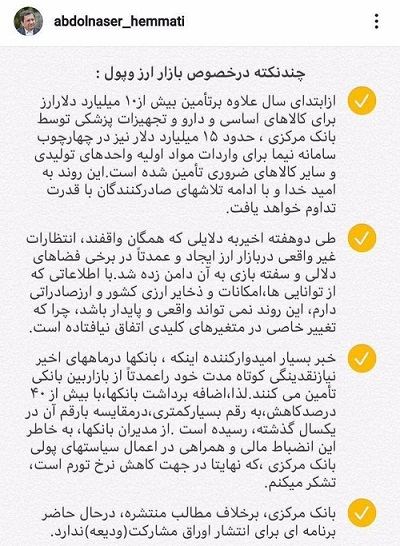 abdolnaser_hemmati

چندنکته درخصوص بازار ارز وپول :

ازابتدای سال علاوه برتأمین بیش از۱۰ میلیارد دلارارز برای کالاهای اساسی و دارو و تجهیزات پزشکی توسط بانک مرکزی ، حدود ۱۵ میلیارد دلار نیز در چهارچوب سامانه نیما برای واردات مواد اولیه واحدهای تولیدی و سایر کالاهای ضروری تأمین شده است.این روند به امید خدا و با ادامه تلاشهای صادرکنندگان با قدرت تداوم خواهد یافت.

طی دوهفته اخیربه دلایلی که همگان واقفند، انتظارات غیر واقعی دربازار ارز ایجاد و عمدتاً در برخی فضاهای دلالی و سفته بازی به آن دامن زده شد.با اطلاعاتی که از توانایی ها،امکانات و ذخایر ارزی کشور و ارزصادراتی دارم، این روند نمی تواند واقعی و پایدار باشد، چرا که تغییر خاصی در متغیرهای کلیدی اتفاق نیافتاده است.

خبر بسیار امیدوارکننده اینکه ، بانکها درماههای اخیر نیازنقدینگی کوتاه مدت خود راعمدتاً از بازاربین بانکی تأمین می کنند.لذا،اضافه برداشت بانکها،با بیش از ۴۰ درصدکاهش،به رقم بسیارکمتری،درمقایسه بارقم آن در یکسال گذشته، رسیده است .از مدیران بانکها، به خاطر این انضباط مالی و همراهی در اعمال سیاستهای پولی بانک مرکزی ،که نهایتا در جهت کاهش نرخ تورم است، تشکر میکنم.

بانک مرکزی، برخلاف مطالب منتشره، درحال حاضر برنامه ای برای انتشار اوراق مشارکت(ودیعه)ندارد.